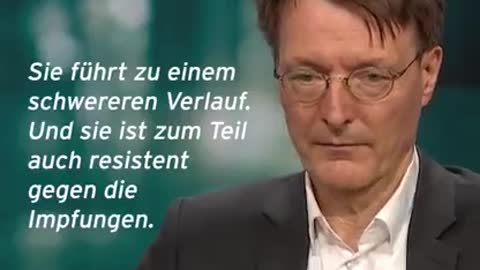 Sie führt zu einem schwereren Verlauf. Und sie ist zum Teil auch resistent gegen die Impfungen.